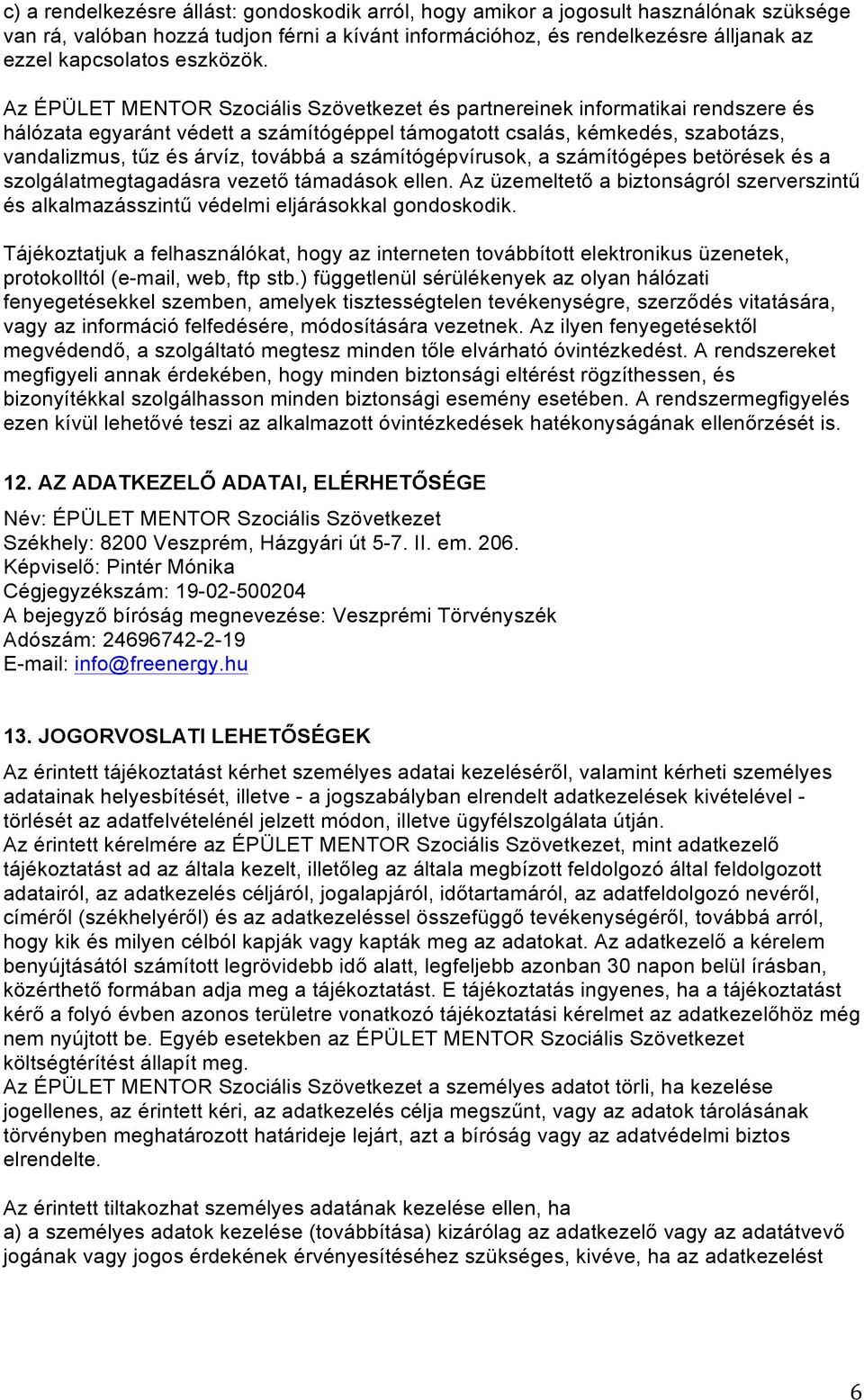 c) a rendelkezésre állást: gondoskodik arról, hogy amikor a jogosult használónak szüksége van rá, valóban hozzá tudjon férni a kívánt információhoz, és rendelkezésre álljanak az ezzel kapcsolatos eszközök.

Az ÉPÜLET MENTOR Szociális Szövetkezet és partnereinek informatikai rendszere és hálózata egyaránt védett a számítógéppel támogatott csalás, kémkedés, szabotázs, vandalizmus, tűz és árvíz, továbbá a számítógépvírusok, a számítógépes betörések és a szolgálatmegtagadásra vezető támadások ellen. Az üzemeltető a biztonságról szerverszintű és alkalmazásszintű védelmi eljárásokkal gondoskodik.

Tájékoztatjuk a felhasználókat, hogy az interneten továbbított elektronikus üzenetek, protokolltól (e-mail, web, ftp stb.) függetlenül sérülékenyek az olyan hálózati fenyegetésekkel szemben, amelyek tisztességtelen tevékenységre, szerződés vitatására, vagy az információ felfedésére, módosítására vezetnek. Az ilyen fenyegetésektől megvédendő, a szolgáltató megtesz minden tőle elvárható óvintézkedést. A rendszereket megfigyeli annak érdekében, hogy minden biztonsági eltérést rögzíthessen, és bizonyítékkal szolgálhasson minden biztonsági esemény esetében. A rendszermegfigyelés ezen kívül lehetővé teszi az alkalmazott óvintézkedések hatékonyságának ellenőrzését is.

12. AZ ADATKEZELŐ ADATAI, ELÉRHETŐSÉGE

Név: ÉPÜLET MENTOR Szociális Szövetkezet
Székhely: 8200 Veszprém, Házgyári út 5-7. II. em. 206.
Képviselő: Pintér Mónika
Cégjegyzékszám: 19-02-500204
A bejegyző bíróság megnevezése: Veszprémi Törvényszék
Adószám: 24696742-2-19
E-mail: info@freenergy.hu

13. JOGORVOSLATI LEHETŐSÉGEK

Az érintett tájékoztatást kérhet személyes adatai kezeléséről, valamint kérheti személyes adatainak helyesbítését, illetve - a jogszabályban elrendelt adatkezelések kivételével - törlését az adatfelvételénél jelzett módon, illetve ügyfélszolgálata útján.
Az érintett kérelmére az ÉPÜLET MENTOR Szociális Szövetkezet, mint adatkezelő tájékoztatást ad az általa kezelt, illetőleg az általa megbízott feldolgozó által feldolgozott adatairól, az adatkezelés céljáról, jogalapjáról, időtartamáról, az adatfeldolgozó nevéről, címéről (székhelyéről) és az adatkezeléssel összefüggő tevékenységéről, továbbá arról, hogy kik és milyen célból kapják vagy kapták meg az adatokat. Az adatkezelő a kérelem benyújtásától számított legrövidebb idő alatt, legfeljebb azonban 30 napon belül írásban, közérthető formában adja meg a tájékoztatást. E tájékoztatás ingyenes, ha a tájékoztatást kérő a folyó évben azonos területre vonatkozó tájékoztatási kérelmet az adatkezelőhöz még nem nyújtott be. Egyéb esetekben az ÉPÜLET MENTOR Szociális Szövetkezet költségtérítést állapít meg.
Az ÉPÜLET MENTOR Szociális Szövetkezet a személyes adatot törli, ha kezelése jogellenes, az érintett kéri, az adatkezelés célja megszűnt, vagy az adatok tárolásának törvényben meghatározott határideje lejárt, azt a bíróság vagy az adatvédelmi biztos elrendelte.

Az érintett tiltakozhat személyes adatának kezelése ellen, ha
a) a személyes adatok kezelése (továbbítása) kizárólag az adatkezelő vagy az adatátvevő jogának vagy jogos érdekének érvényesítéséhez szükséges, kivéve, ha az adatkezelést

6